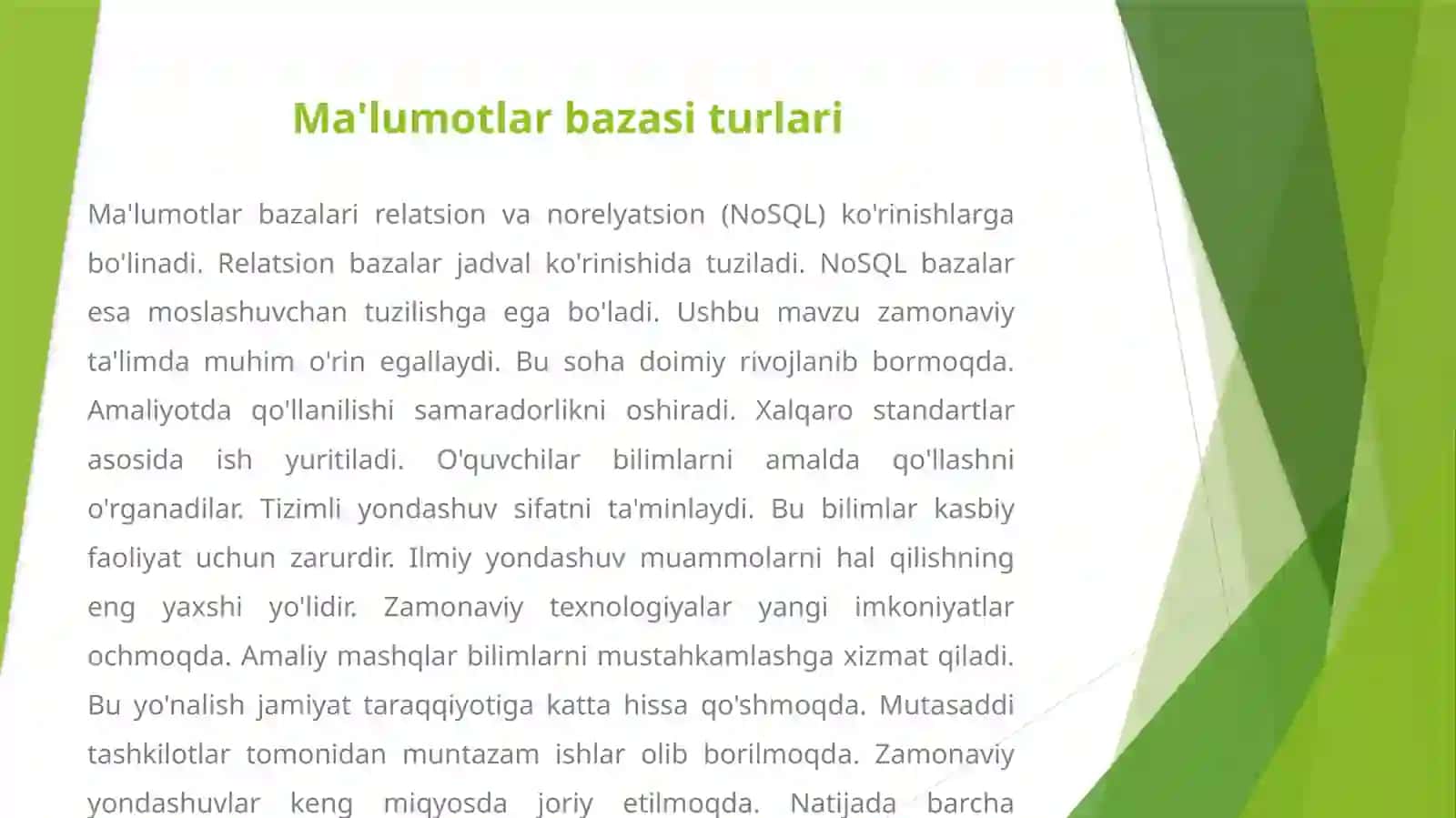 Ma'lumotlar bazasi turlari

Ma'lumotlar bazalari relatsion va norelyatsion (NoSQL) ko'rinishlarga bo'linadi. Relatsion bazalar jadval ko'rinishida tuziladi. NoSQL bazalar esa moslashuvchan tuzilishga ega bo'ladi. Ushbu mavzu zamonaviy ta'limda muhim o'rin egallaydi. Bu soha doimiy rivojlanib bormoqda. Amaliyotda qo'llanilishi samaradorlikni oshiradi. Xalqaro standartlar asosida ish yuritiladi. O'quvchilar bilimlarni amalda qo'llashni o'rganadilar. Tizimli yondashuv sifatni ta'minlaydi. Bu bilimlar kasbiy faoliyat uchun zarurdir. Ilmiy yondashuv muammolarni hal qilishning eng yaxshi yo'lidir. Zamonaviy texnologiyalar yangi imkoniyatlar ochmoqda. Amaliy mashqlar bilimlarni mustahkamlashga xizmat qiladi. Bu yo'nalish jamiyat taraqqiyotiga katta hissa qo'shmoqda. Mutasaddi tashkilotlar tomonidan muntazam ishlar olib borilmoqda. Zamonaviy yondashuvlar keng miqyosda joriy etilmoqda. Natijada barcha